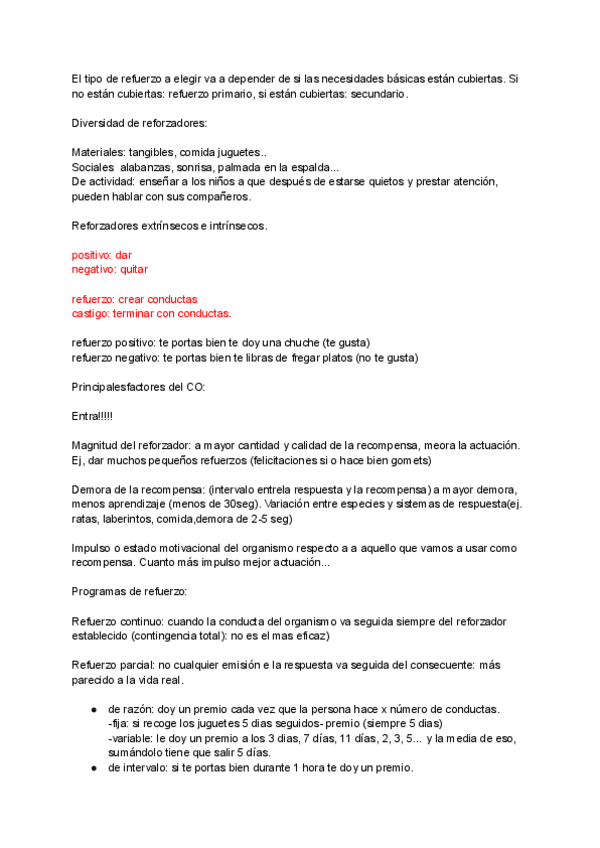 El tipo de refuerzo a elegir va a depender de si las necesidades básicas están cubiertas. Si no están cubiertas: refuerzo primario, si están cubiertas: secundario.

Diversidad de reforzadores:

Materiales: tangibles, comida juguetes..
Sociales alabanzas, sonrisa, palmada en la espalda...
De actividad: enseñar a los niños a que después de estarse quietos y prestar atención, pueden hablar con sus compañeros.

Reforzadores extrínsecos e intrínsecos.

positivo: dar
negativo: quitar

refuerzo: crear conductas
castigo: terminar con conductas.

refuerzo positivo: te portas bien te doy una chuche (te gusta)
refuerzo negativo: te portas bien te libras de fregar platos (no te gusta)

Principalesfactores del CO:

Entra!!!!!

Magnitud del reforzador: a mayor cantidad y calidad de la recompensa, meora la actuación. Ej, dar muchos pequeños refuerzos (felicitaciones si o hace bien gomets)

Demora de la recompensa: (intervalo entrela respuesta y la recompensa) a mayor demora, menos aprendizaje (menos de 30seg). Variación entre especies y sistemas de respuesta(ej. ratas, laberintos, comida,demora de 2-5 seg)

Impulso o estado motivacional del organismo respecto a a aquello que vamos a usar como recompensa. Cuanto más impulso mejor actuación...

Programas de refuerzo:

Refuerzo continuo: cuando la conducta del organismo va seguida siempre del reforzador establecido (contingencia total): no es el mas eficaz)

Refuerzo parcial: no cualquier emisión e la respuesta va seguida del consecuente: más parecido a la vida real.

● de razón: doy un premio cada vez que la persona hace x número de conductas.
-fija: si recoge los juguetes 5 dias seguidos- premio (siempre 5 dias)
-variable: le doy un premio a los 3 dias, 7 días, 11 días, 2, 3, 5... y la media de eso, sumándolo tiene que salir 5 días.
● de intervalo: si te portas bien durante 1 hora te doy un premio.